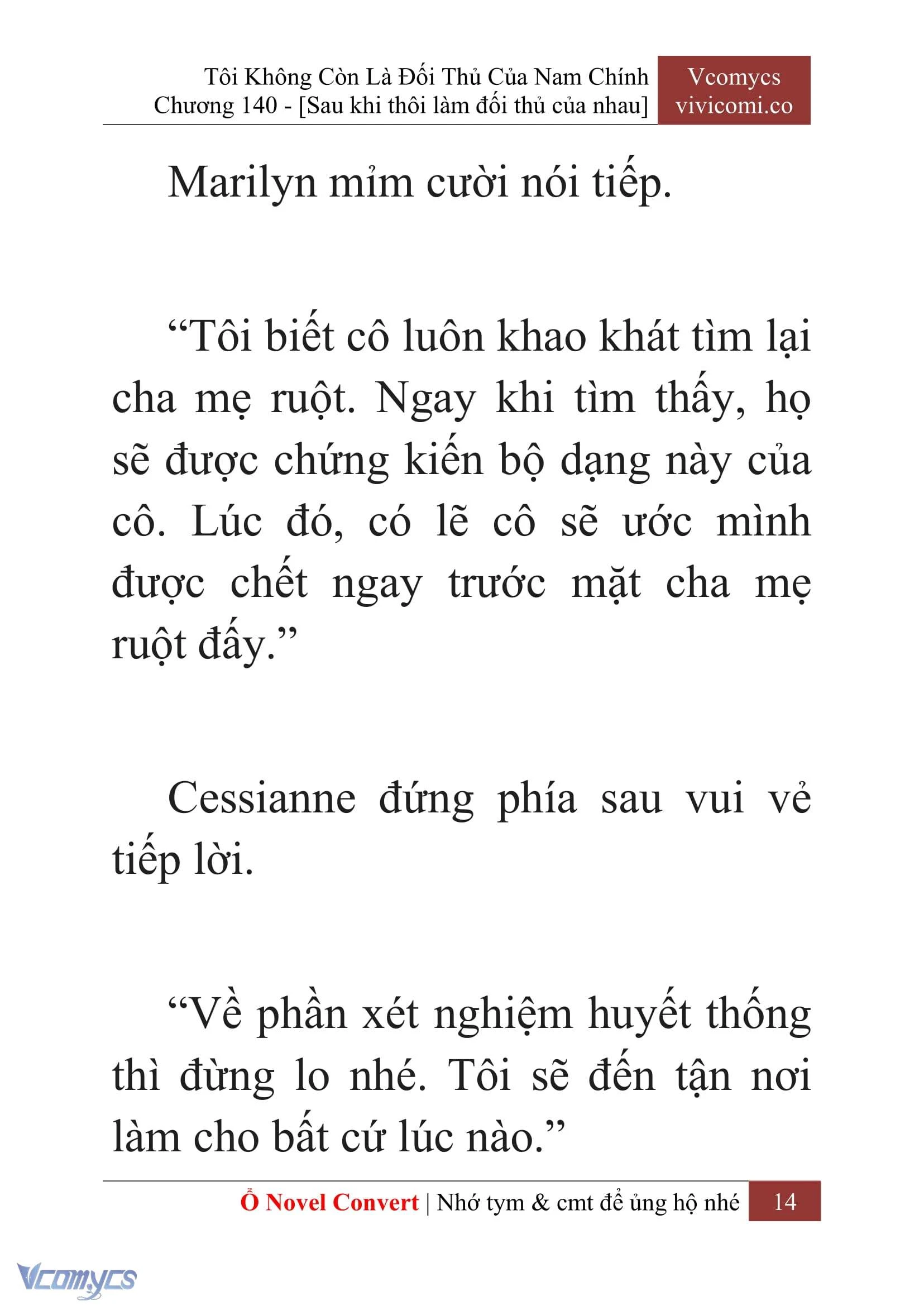 Tôi Không Còn Là Đối Thủ Của Nam Chính
Chương 140 - [Sau khi thôi làm đối thủ của nhau]

Vcomycs
vivicomi.co

Marilyn mỉm cười nói tiếp.

“Tôi biết cô luôn khao khát tìm lại cha mẹ ruột. Ngay khi tìm thấy, họ sẽ được chứng kiến bộ dạng này của cô. Lúc đó, có lẽ cô sẽ ước mình được chết ngay trước mặt cha mẹ ruột đấy.”

Cessianne đứng phía sau vui vẻ tiếp lời.

“Về phần xét nghiệm huyết thống thì đừng lo nhé. Tôi sẽ đến tận nơi làm cho bất cứ lúc nào.”

Ổ Novel Convert | Nhớ tym & cmt để ủng hộ nhé 14

Vcomycs